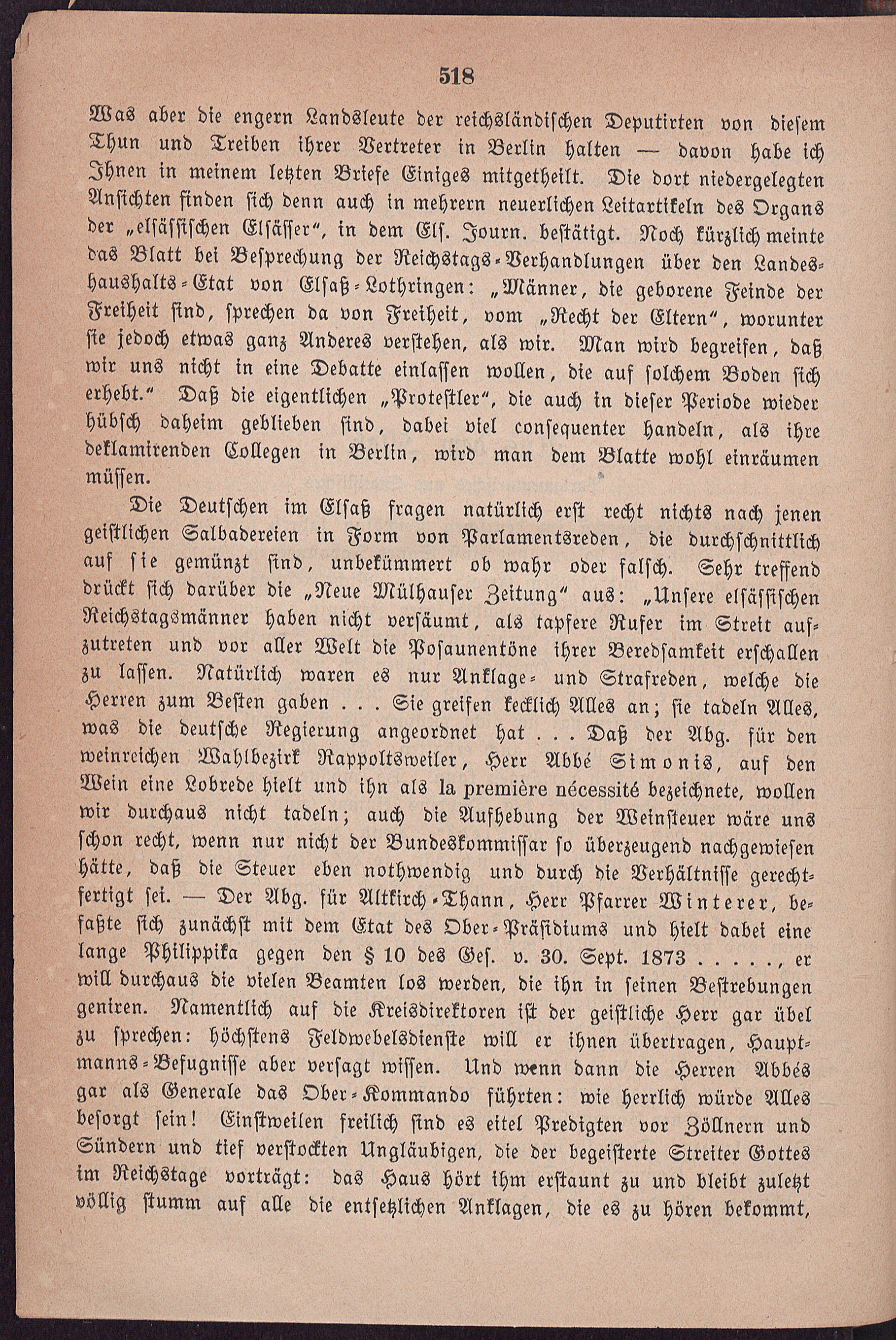 518

Was aber die engern Landsleute der reichsländischen Deputirten von diesem Thun und Treiben ihrer Vertreter in Berlin halten — davon habe ich Ihnen in meinem letzten Briefe Einiges mitgetheilt. Die dort niedergelegten Ansichten finden sich denn auch in mehrern neuerlichen Leitartikeln des Organs der „elsässischen Elsässer“, in dem Els. Journ. bestätigt. Noch kürzlich meinte das Blatt bei Besprechung der Reichstags-Verhandlungen über den Landeshaushalts-Etat von Elsaß-Lothringen: „Männer, die geborene Feinde der Freiheit sind, sprechen da von Freiheit, vom „Recht der Eltern“, worunter sie jedoch etwas ganz Anderes verstehen, als wir. Man wird begreifen, daß wir uns nicht in eine Debatte einlassen wollen, die auf solchem Boden sich erhebt.“ Daß die eigentlichen „Protestler“, die auch in dieser Periode wieder hübsch daheim geblieben sind, dabei viel consequenter handeln, als ihre deklamirenden Collegen in Berlin, wird man dem Blatte wohl einräumen müssen.

Die Deutschen im Elsaß fragen natürlich erst recht nichts nach jenen geistlichen Salbadereien in Form von Parlamentsreden, die durchschnittlich auf sie gemünzt sind, unbekümmert ob wahr oder falsch. Sehr treffend drückt sich darüber die „Neue Mülhauser Zeitung“ aus: „Unsere elsässischen Reichstagsmänner haben nicht versäumt, als tapfere Rufer im Streit aufzutreten und vor aller Welt die Posaunentöne ihrer Beredsamkeit erschallen zu lassen. Natürlich waren es nur Anklage- und Strafreden, welche die Herren zum Besten gaben . . . Sie greifen kecklich Alles an; sie tadeln Alles, was die deutsche Regierung angeordnet hat . . . Daß der Abg. für den weinreichen Wahlbezirk Rappoltsweiler, Herr Abbé Simonis, auf den Wein eine Lobrede hielt und ihn als la première nécessité bezeichnete, wollen wir durchaus nicht tadeln; auch die Aufhebung der Weinsteuer wäre uns schon recht, wenn nur nicht der Bundeskommissar so überzeugend nachgewiesen hätte, daß die Steuer eben nothwendig und durch die Verhältnisse gerechtfertigt sei. — Der Abg. für Altkirch-Thann, Herr Pfarrer Winterer, befaßte sich zunächst mit dem Etat des Ober-Präsidiums und hielt dabei eine lange Philippika gegen den § 10 des Ges. v. 30. Sept. 1873 . . . . ., er will durchaus die vielen Beamten los werden, die ihn in seinen Bestrebungen geniren. Namentlich auf die Kreisdirektoren ist der geistliche Herr gar übel zu sprechen: höchstens Feldwebelsdienste will er ihnen übertragen, Hauptmanns-Befugnisse aber versagt wissen. Und wenn dann die Herren Abbés gar als Generale das Ober-Kommando führten: wie herrlich würde Alles besorgt sein! Einstweilen freilich sind es eitel Predigten vor Zöllnern und Sündern und tief verstockten Ungläubigen, die der begeisterte Streiter Gottes im Reichstage vorträgt: das Haus hört ihm erstaunt zu und bleibt zuletzt völlig stumm auf alle die entsetzlichen Anklagen, die es zu hören bekommt,